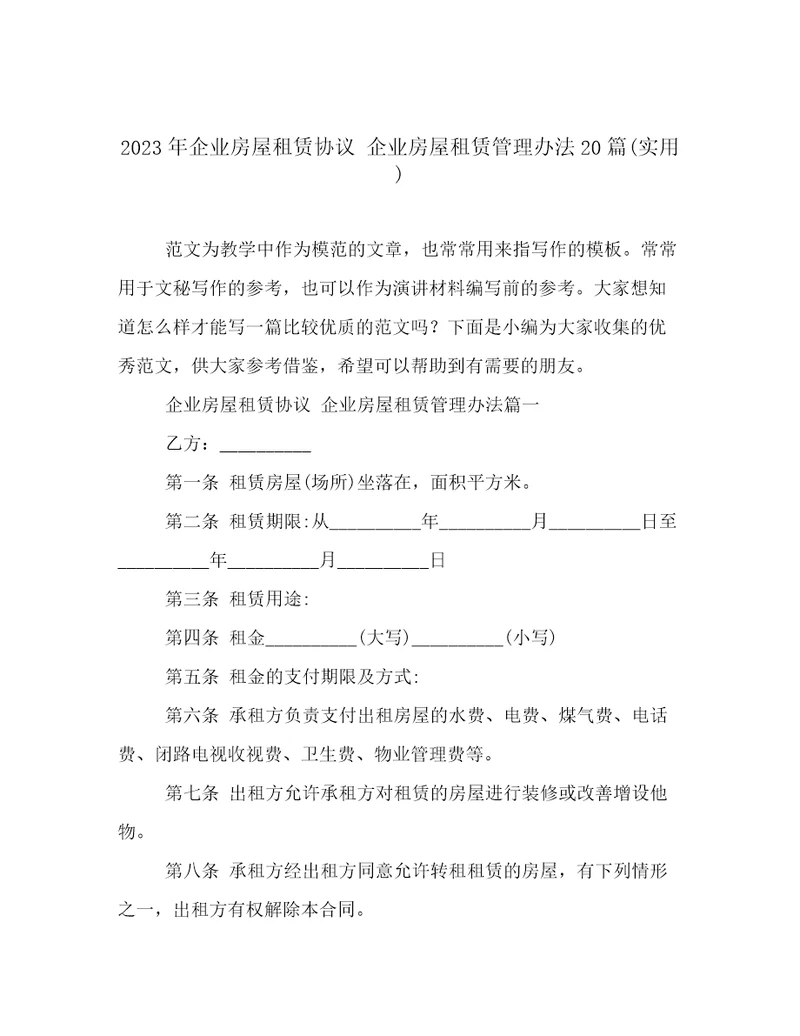 2023年企业房屋租赁协议 企业房屋租赁管理办法20篇(实用)

范文为教学中作为模范的文章，也常常用来指写作的模板。常常用于文秘写作的参考，也可以作为演讲材料编写前的参考。大家想知道怎么样才能写一篇比较优质的范文吗？下面是小编为大家收集的优秀范文，供大家参考借鉴，希望可以帮助到有需要的朋友。

企业房屋租赁协议 企业房屋租赁管理办法篇一

乙方：__________

第一条 租赁房屋(场所)坐落在，面积平方米。

第二条 租赁期限:从__________年__________月__________日至__________年__________月__________日

第三条 租赁用途:

第四条 租金__________(大写)__________(小写)

第五条 租金的支付期限及方式:

第六条 承租方负责支付出租房屋的水费、电费、煤气费、电话费、闭路电视收视费、卫生费、物业管理费等。

第七条 出租方允许承租方对租赁的房屋进行装修或改善增设他物。

第八条 承租方经出租方同意允许转租租赁的房屋，有下列情形之一，出租方有权解除本合同。